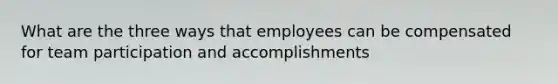 What are the three ways that employees can be compensated for team participation and accomplishments